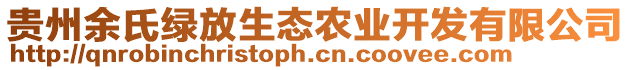 贵州余氏绿放生态农业开发有限公司
http://qnrobinchristoph.cn.coovee.com